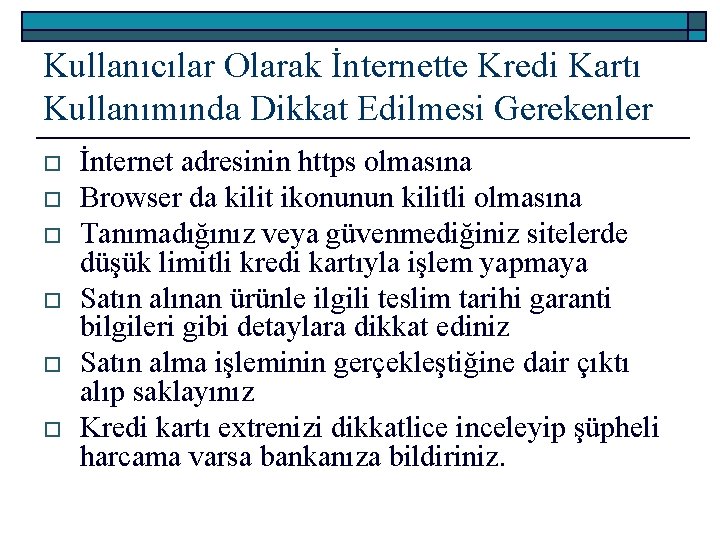 Kullanıcılar Olarak İnternette Kredi Kartı Kullanımında Dikkat Edilmesi Gerekenler

İnternet adresinin https olmasına

Browser da kilit ikonunun kilitli olmasına

Tanımadığınız veya güvenmediğiniz sitelerde düşük limitli kredi kartıyla işlem yapmaya

Satın alınan ürünle ilgili teslim tarihi garanti bilgileri gibi detaylara dikkat ediniz

Satın alma işleminin gerçekleştiğine dair çıktı alıp saklayınız

Kredi kartı extrenizi dikkatlice inceleyip şüpheli harcama varsa bankanıza bildiriniz.